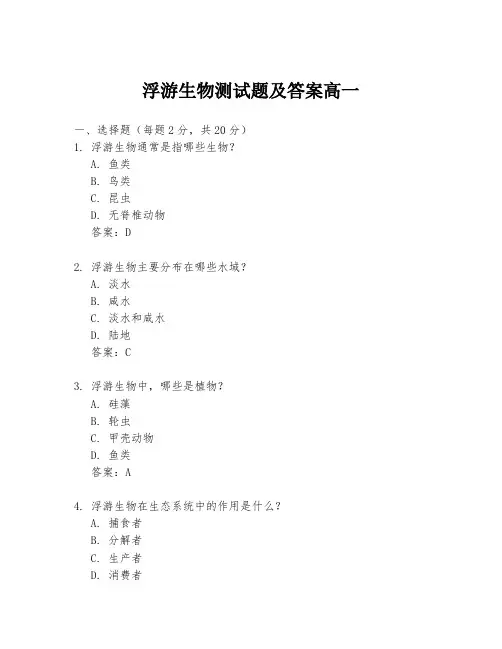 浮游生物测试题及答案高一

一、选择题（每题 2 分，共 20 分）

1. 浮游生物通常是指哪些生物？
A. 鱼类
B. 鸟类
C. 昆虫
D. 无脊椎动物
答案：D

2. 浮游生物主要分布在哪些水域？
A. 淡水
B. 咸水
C. 淡水和咸水
D. 陆地
答案：C

3. 浮游生物中，哪些是植物？
A. 硅藻
B. 轮虫
C. 甲壳动物
D. 鱼类
答案：A

4. 浮游生物在生态系统中的作用是什么？
A. 捕食者
B. 分解者
C. 生产者
D. 消费者